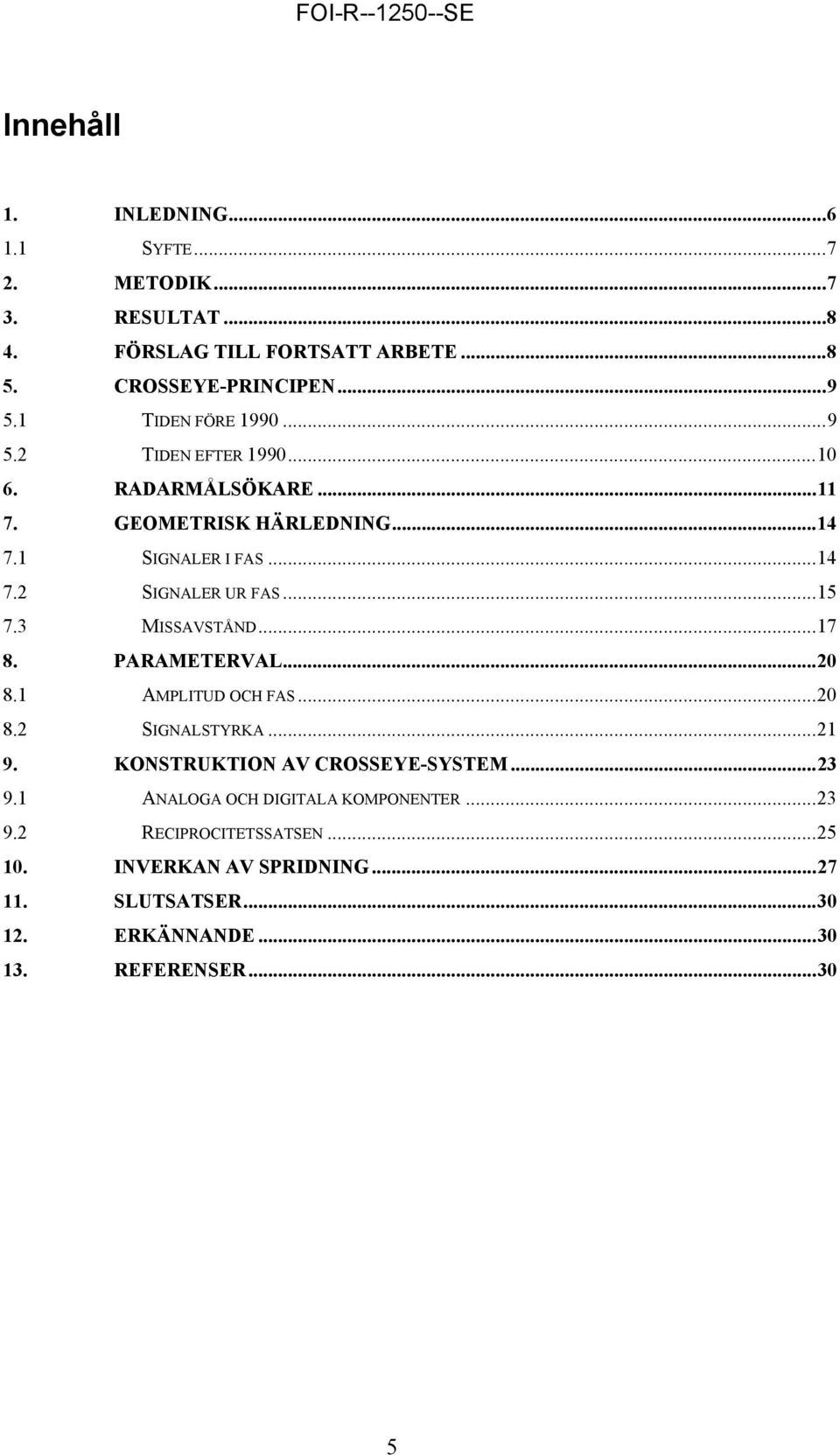 FOI-R--1250--SE

Innehåll

1. INLEDNING...6
1.1 SYFTE...7
2. METODIK...7
3. RESULTAT...8
4. FÖRSLAG TILL FORTSATT ARBETE...8
5. CROSSEYE-PRINCIPEN...9
5.1 TIDEN FÖRE 1990...9
5.2 TIDEN EFTER 1990...10
6. RADARMÅLSÖKARE...11
7. GEOMETRISK HÄRLEDNING...14
7.1 SIGNALER I FAS...14
7.2 SIGNALER UR FAS...15
7.3 MISSAVSTÅND...17
8. PARAMETERVAL...20
8.1 AMPLITUD OCH FAS...20
8.2 SIGNALSTYRKA...21
9. KONSTRUKTION AV CROSSEYE-SYSTEM...23
9.1 ANALOGA OCH DIGITALA KOMPONENTER...23
9.2 RECIPROCITETSSATSEN...25
10. INVERKAN AV SPRIDNING...27
11. SLUTSATSER...30
12. ERKÄNNANDE...30
13. REFERENSER...30

5